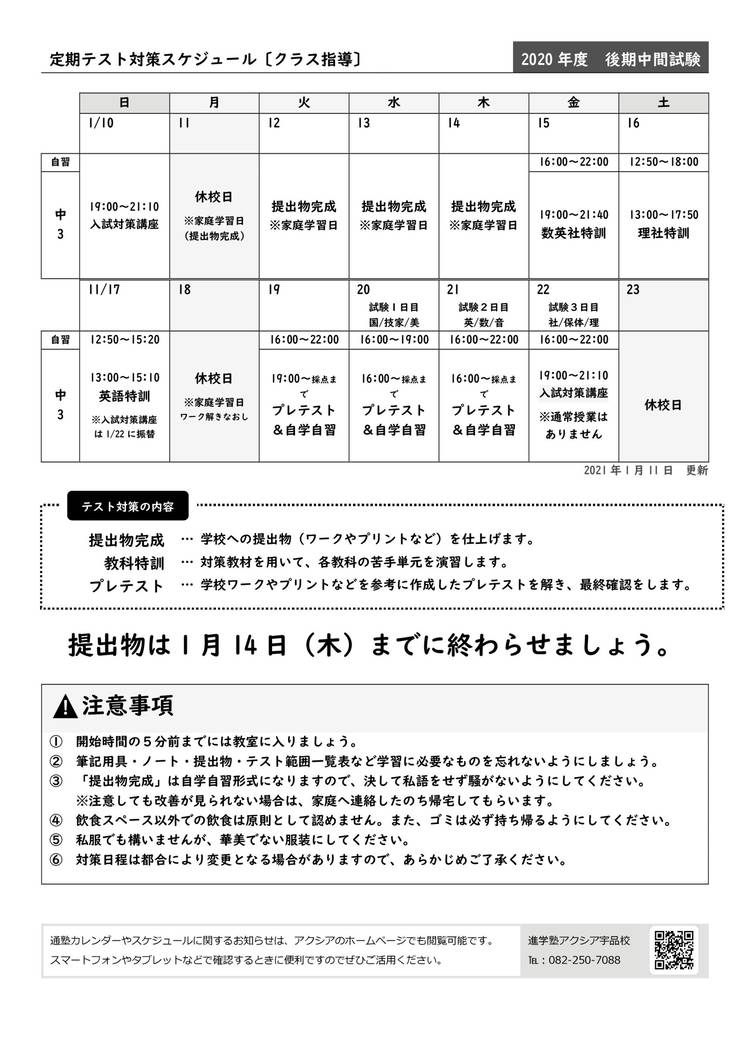 定期テスト対策スケジュール〔クラス指導〕

2020 年度　後期中間試験

| | 日 | 月 | 火 | 水 | 木 | 金 | 土 |
|---|---|---|---|---|---|---|---|
| | 1/10 | 11 | 12 | 13 | 14 | 15 | 16 |
| 自習 | | | | | | 16:00～22:00 | 12:50～18:00 |
| 中3 | 19:00～21:10 入試対策講座 | 休校日 ※家庭学習日（提出物完成） | 提出物完成 ※家庭学習日 | 提出物完成 ※家庭学習日 | 提出物完成 ※家庭学習日 | 19:00～21:40 数英社特訓 | 13:00～17:50 理社特訓 |
| | 11/17 | 18 | 19 | 20 試験１日目 国/技家/美 | 21 試験２日目 英/数/音 | 22 試験３日目 社/保体/理 | 23 |
| 自習 | 12:50～15:20 | | 16:00～22:00 | 16:00～19:00 | 16:00～22:00 | 16:00～22:00 | |
| 中3 | 13:00～15:10 英語特訓 ※入試対策講座は 1/22 に振替 | 休校日 ※家庭学習日 ワーク解きなおし | 19:00～採点まで プレテスト ＆自学自習 | 16:00～採点まで プレテスト ＆自学自習 | 16:00～採点まで プレテスト ＆自学自習 | 19:00～21:10 入試対策講座 ※通常授業はありません | 休校日 |

2021 年 1 月 11 日　更新

テスト対策の内容

提出物完成 … 学校への提出物（ワークやプリントなど）を仕上げます。
教科特訓 … 対策教材を用いて、各教科の苦手単元を演習します。
プレテスト … 学校ワークやプリントなどを参考に作成したプレテストを解き、最終確認をします。

提出物は 1 月 14 日（木）までに終わらせましょう。

注意事項

① 開始時間の５分前までには教室に入りましょう。
② 筆記用具・ノート・提出物・テスト範囲一覧表など学習に必要なものを忘れないようにしましょう。
③ 「提出物完成」は自学自習形式になりますので、決して私語をせず騒がないようにしてください。
※注意しても改善が見られない場合は、家庭へ連絡したのち帰宅してもらいます。
④ 飲食スペース以外での飲食は原則として認めません。また、ゴミは必ず持ち帰るようにしてください。
⑤ 私服でも構いませんが、華美でない服装にしてください。
⑥ 対策日程は都合により変更となる場合がありますので、あらかじめご了承ください。

通塾カレンダーやスケジュールに関するお知らせは、アクシアのホームページでも閲覧可能です。
スマートフォンやタブレットなどで確認するときに便利ですのでぜひご活用ください。

進学塾アクシア宇品校
TEL：082-250-7088